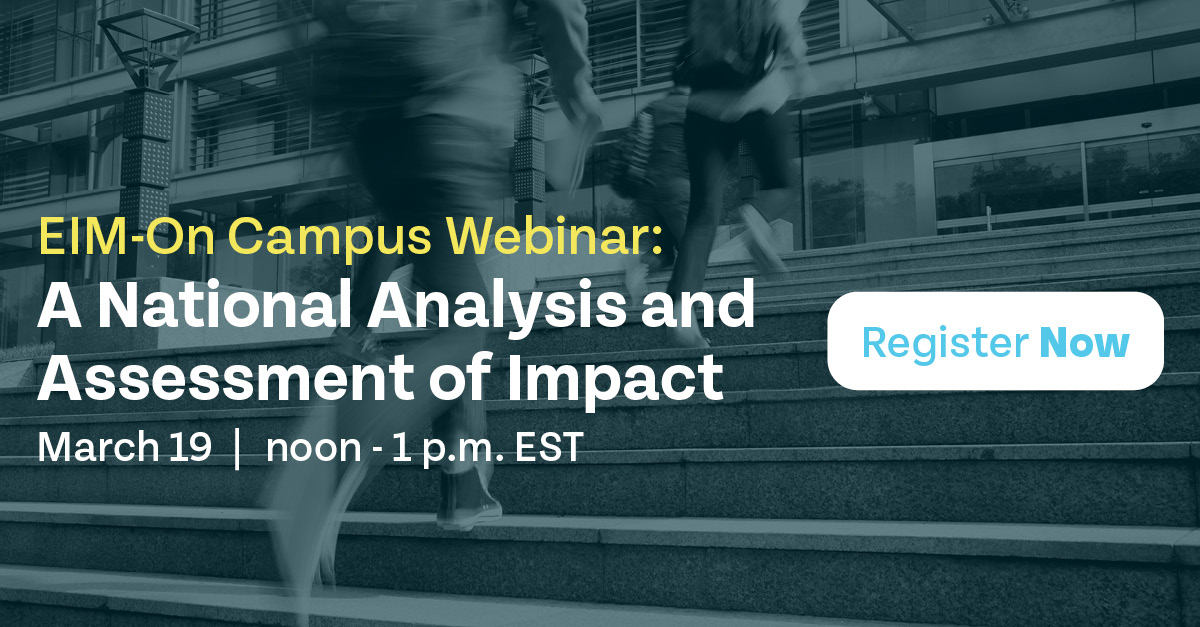 EIM-On Campus Webinar:
A National Analysis and Assessment of Impact
March 19 | noon - 1 p.m. EST

Register Now